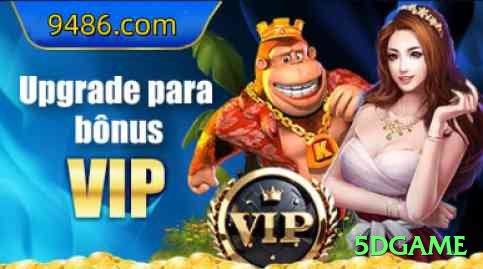 9486.com

Upgrade para bônus

VIP

K

VIP

5DGAME